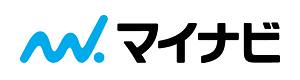 マイナビ